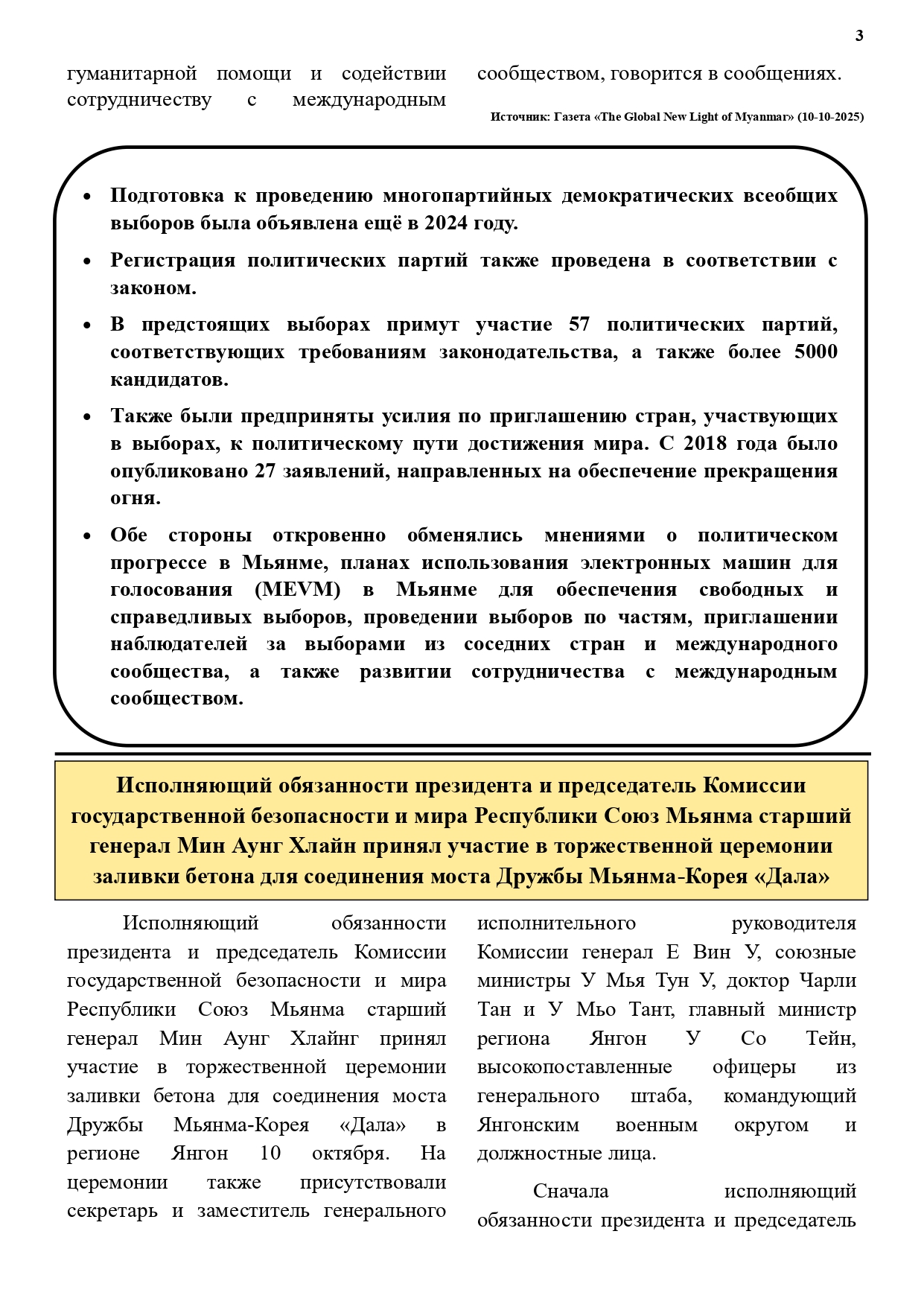 3

гуманитарной помощи и содействии сотрудничеству с международным сообществом, говорится в сообщениях.

Источник: Газета «The Global New Light of Myanmar» (10-10-2025)

- Подготовка к проведению многопартийных демократических всеобщих выборов была объявлена ещё в 2024 году.
- Регистрация политических партий также проведена в соответствии с законом.
- В предстоящих выборах примут участие 57 политических партий, соответствующих требованиям законодательства, а также более 5000 кандидатов.
- Также были предприняты усилия по приглашению стран, участвующих в выборах, к политическому пути достижения мира. С 2018 года было опубликовано 27 заявлений, направленных на обеспечение прекращения огня.
- Обе стороны откровенно обменялись мнениями о политическом прогрессе в Мьянме, планах использования электронных машин для голосования (MEVM) в Мьянме для обеспечения свободных и справедливых выборов, проведении выборов по частям, приглашении наблюдателей за выборами из соседних стран и международного сообщества, а также развитии сотрудничества с международным сообществом.

Исполняющий обязанности президента и председатель Комиссии государственной безопасности и мира Республики Союз Мьянма старший генерал Мин Аунг Хлайн принял участие в торжественной церемонии заливки бетона для соединения моста Дружбы Мьянма-Корея «Дала»

Исполняющий обязанности президента и председатель Комиссии государственной безопасности и мира Республики Союз Мьянма старший генерал Мин Аунг Хлайнг принял участие в торжественной церемонии заливки бетона для соединения моста Дружбы Мьянма-Корея «Дала» в регионе Янгон 10 октября. На церемонии также присутствовали секретарь и заместитель генерального исполнительного руководителя Комиссии генерал Е Вин У, союзные министры У Мья Тун У, доктор Чарли Тан и У Мьо Тант, главный министр региона Янгон У Со Тейн, высокопоставленные офицеры из генерального штаба, командующий Янгонским военным округом и должностные лица.

Сначала исполняющий обязанности президента и председатель